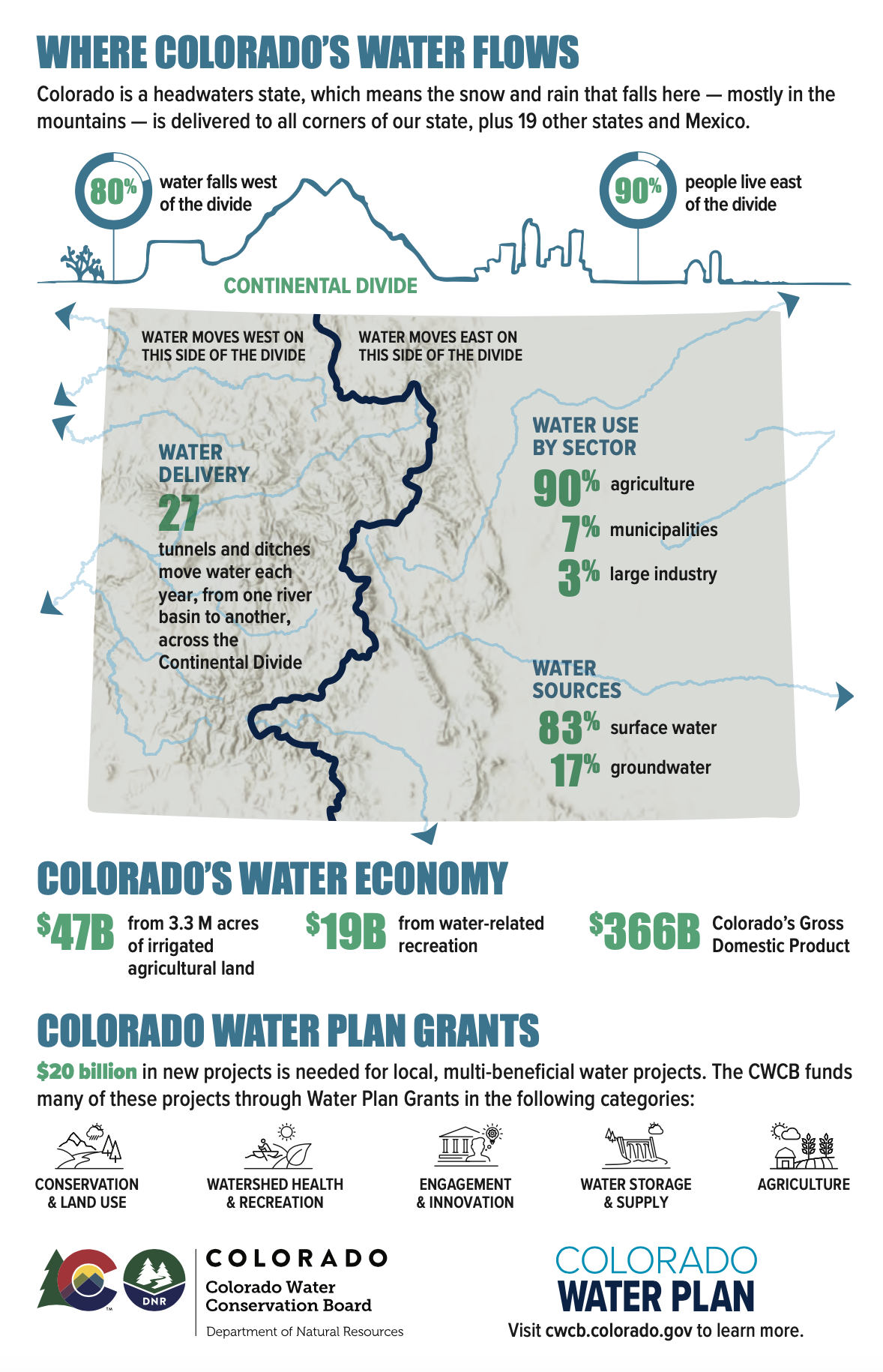 WHERE COLORADO'S WATER FLOWS

Colorado is a headwaters state, which means the snow and rain that falls here — mostly in the mountains — is delivered to all corners of our state, plus 19 other states and Mexico.

80% water falls west of the divide

90% people live east of the divide

CONTINENTAL DIVIDE

WATER MOVES WEST ON THIS SIDE OF THE DIVIDE

WATER MOVES EAST ON THIS SIDE OF THE DIVIDE

WATER DELIVERY
27
tunnels and ditches move water each year, from one river basin to another, across the Continental Divide

WATER USE BY SECTOR
90% agriculture
7% municipalities
3% large industry

WATER SOURCES
83% surface water
17% groundwater

COLORADO'S WATER ECONOMY

$47B from 3.3 M acres of irrigated agricultural land

$19B from water-related recreation

$366B Colorado's Gross Domestic Product

COLORADO WATER PLAN GRANTS

$20 billion in new projects is needed for local, multi-beneficial water projects. The CWCB funds many of these projects through Water Plan Grants in the following categories:

CONSERVATION & LAND USE

WATERSHED HEALTH & RECREATION

ENGAGEMENT & INNOVATION

WATER STORAGE & SUPPLY

AGRICULTURE

DNR

COLORADO
Colorado Water Conservation Board
Department of Natural Resources

COLORADO
WATER PLAN
Visit cwcb.colorado.gov to learn more.